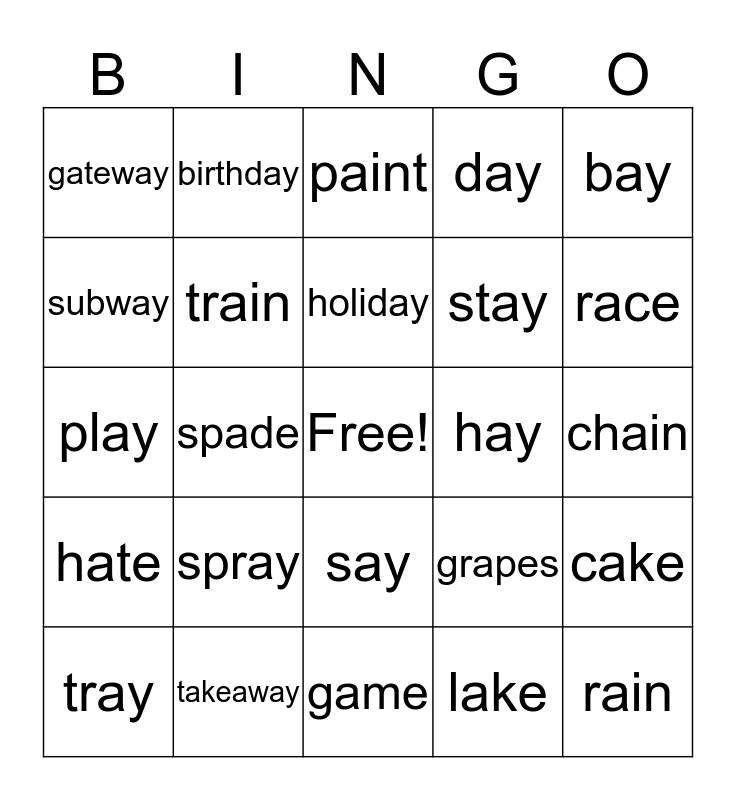 | B | I | N | G | O |
|---|---|---|---|---|
| gateway | birthday | paint | day | bay |
| subway | train | holiday | stay | race |
| play | spade | Free! | hay | chain |
| hate | spray | say | grapes | cake |
| tray | takeaway | game | lake | rain |